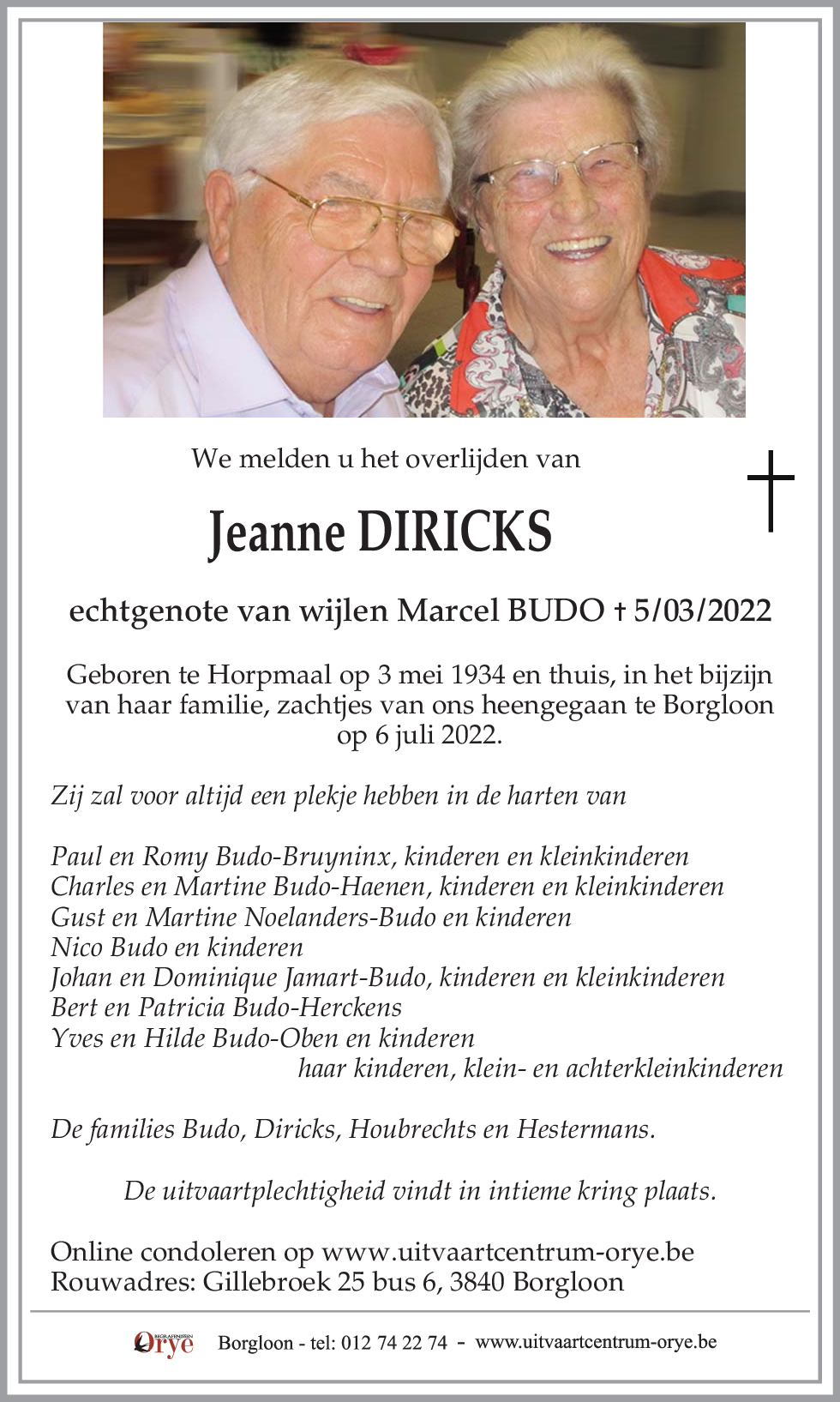 We melden u het overlijden van

Jeanne DIRICKS

echtgenote van wijlen Marcel BUDO † 5/03/2022

Geboren te Horpmaal op 3 mei 1934 en thuis, in het bijzijn van haar familie, zachtjes van ons heengegaan te Borgloon op 6 juli 2022.

Zij zal voor altijd een plekje hebben in de harten van

Paul en Romy Budo-Bruyninx, kinderen en kleinkinderen
Charles en Martine Budo-Haenen, kinderen en kleinkinderen
Gust en Martine Noelanders-Budo en kinderen
Nico Budo en kinderen
Johan en Dominique Jamart-Budo, kinderen en kleinkinderen
Bert en Patricia Budo-Herckens
Yves en Hilde Budo-Oben en kinderen
haar kinderen, klein- en achterkleinkinderen

De families Budo, Diricks, Houbrechts en Hestermans.

De uitvaartplechtigheid vindt in intieme kring plaats.

Online condoleren op www.uitvaartcentrum-orye.be
Rouwadres: Gillebroek 25 bus 6, 3840 Borgloon

BEGRAFENISSEN Orye Borgloon - tel: 012 74 22 74 - www.uitvaartcentrum-orye.be